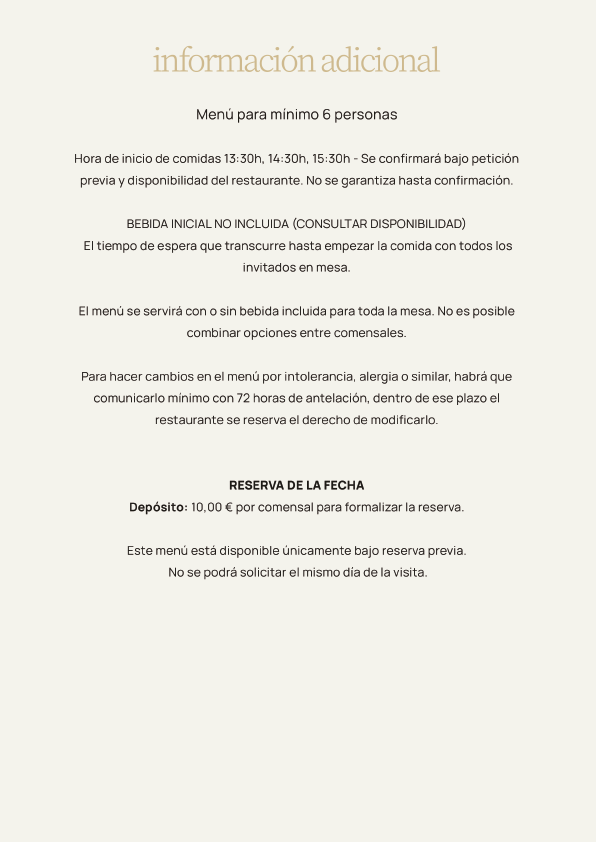 información adicional

Menú para mínimo 6 personas

Hora de inicio de comidas 13:30h, 14:30h, 15:30h - Se confirmará bajo petición previa y disponibilidad del restaurante. No se garantiza hasta confirmación.

BEBIDA INICIAL NO INCLUIDA (CONSULTAR DISPONIBILIDAD)
El tiempo de espera que transcurre hasta empezar la comida con todos los invitados en mesa.

El menú se servirá con o sin bebida incluida para toda la mesa. No es posible combinar opciones entre comensales.

Para hacer cambios en el menú por intolerancia, alergia o similar, habrá que comunicarlo mínimo con 72 horas de antelación, dentro de ese plazo el restaurante se reserva el derecho de modificarlo.

RESERVA DE LA FECHA
Depósito: 10,00 € por comensal para formalizar la reserva.

Este menú está disponible únicamente bajo reserva previa.
No se podrá solicitar el mismo día de la visita.